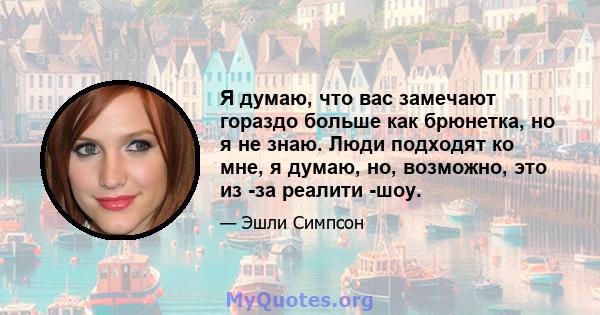 Я думаю, что вас замечают гораздо больше как брюнетка, но я не знаю. Люди подходят ко мне, я думаю, но, возможно, это из -за реалити -шоу.

— Эшли Симпсон

MyQuotes.org